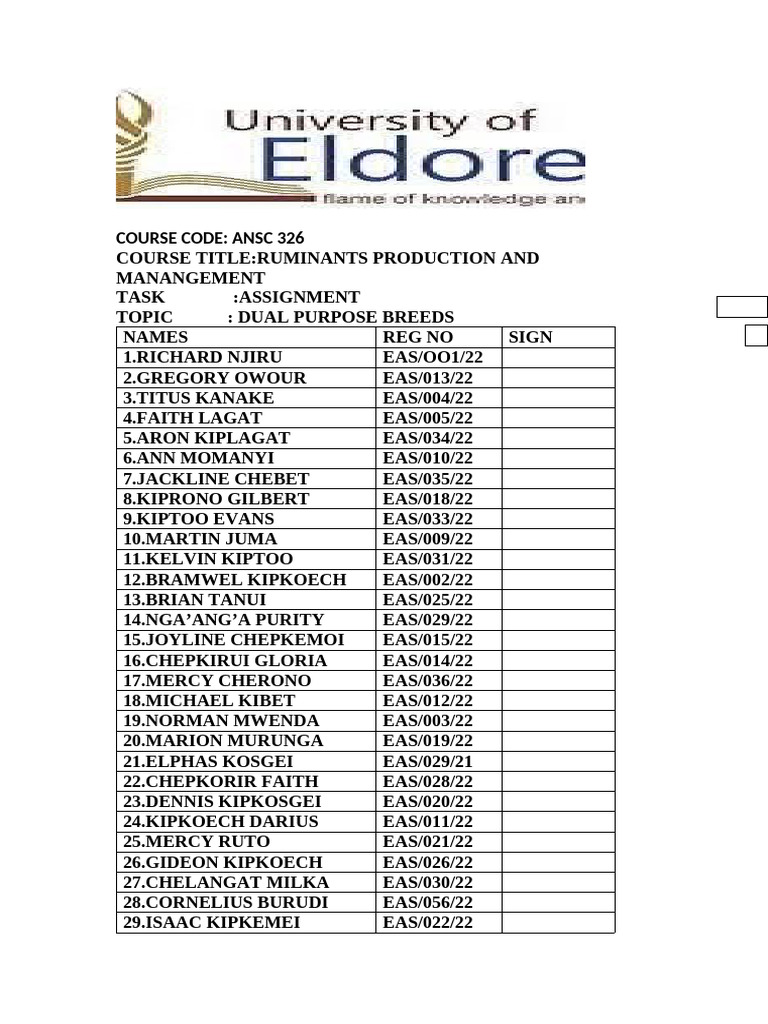 University of Eldore
flame of knowledge an

COURSE CODE: ANSC 326
COURSE TITLE:RUMINANTS PRODUCTION AND MANANGEMENT
TASK :ASSIGNMENT
TOPIC : DUAL PURPOSE BREEDS

| NAMES | REG NO | SIGN |
|---|---|---|
| 1.RICHARD NJIRU | EAS/OO1/22 | |
| 2.GREGORY OWOUR | EAS/013/22 | |
| 3.TITUS KANAKE | EAS/004/22 | |
| 4.FAITH LAGAT | EAS/005/22 | |
| 5.ARON KIPLAGAT | EAS/034/22 | |
| 6.ANN MOMANYI | EAS/010/22 | |
| 7.JACKLINE CHEBET | EAS/035/22 | |
| 8.KIPRONO GILBERT | EAS/018/22 | |
| 9.KIPTOO EVANS | EAS/033/22 | |
| 10.MARTIN JUMA | EAS/009/22 | |
| 11.KELVIN KIPTOO | EAS/031/22 | |
| 12.BRAMWEL KIPKOECH | EAS/002/22 | |
| 13.BRIAN TANUI | EAS/025/22 | |
| 14.NGA’ANG’A PURITY | EAS/029/22 | |
| 15.JOYLINE CHEPKEMOI | EAS/015/22 | |
| 16.CHEPKIRUI GLORIA | EAS/014/22 | |
| 17.MERCY CHERONO | EAS/036/22 | |
| 18.MICHAEL KIBET | EAS/012/22 | |
| 19.NORMAN MWENDA | EAS/003/22 | |
| 20.MARION MURUNGA | EAS/019/22 | |
| 21.ELPHAS KOSGEI | EAS/029/21 | |
| 22.CHEPKORIR FAITH | EAS/028/22 | |
| 23.DENNIS KIPKOSGEI | EAS/020/22 | |
| 24.KIPKOECH DARIUS | EAS/011/22 | |
| 25.MERCY RUTO | EAS/021/22 | |
| 26.GIDEON KIPKOECH | EAS/026/22 | |
| 27.CHELANGAT MILKA | EAS/030/22 | |
| 28.CORNELIUS BURUDI | EAS/056/22 | |
| 29.ISAAC KIPKEMEI | EAS/022/22 | |